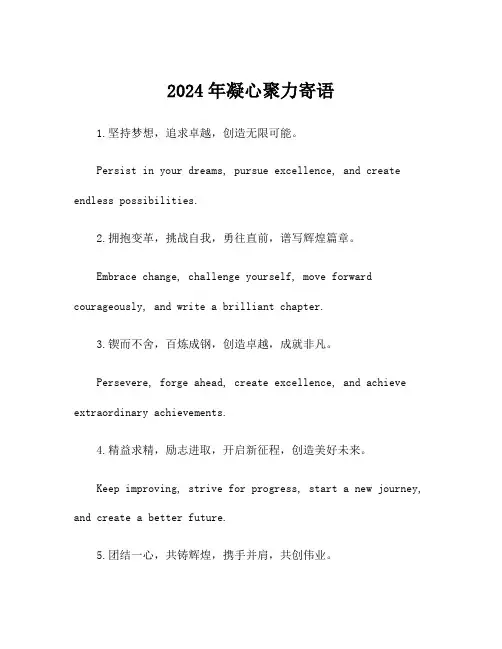 2024年凝心聚力寄语

1.坚持梦想，追求卓越，创造无限可能。

Persist in your dreams, pursue excellence, and create endless possibilities.

2.拥抱变革，挑战自我，勇往直前，谱写辉煌篇章。

Embrace change, challenge yourself, move forward courageously, and write a brilliant chapter.

3.锲而不舍，百炼成钢，创造卓越，成就非凡。

Persevere, forge ahead, create excellence, and achieve extraordinary achievements.

4.精益求精，励志进取，开启新征程，创造美好未来。

Keep improving, strive for progress, start a new journey, and create a better future.

5.团结一心，共铸辉煌，携手并肩，共创伟业。